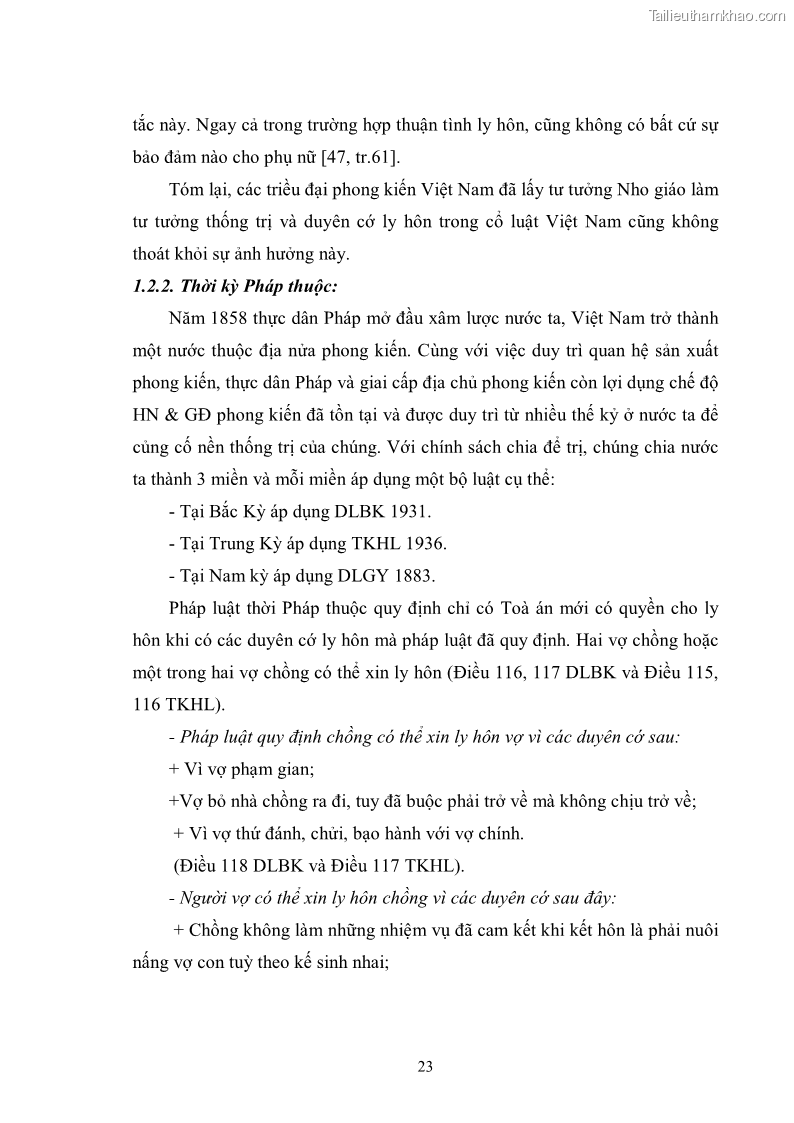 Tailieuthamkhao.com

tắc này. Ngay cả trong trường hợp thuận tình ly hôn, cũng không có bất cứ sự bảo đảm nào cho phụ nữ [47, tr.61].

Tóm lại, các triều đại phong kiến Việt Nam đã lấy tư tưởng Nho giáo làm tư tưởng thống trị và duyên cớ ly hôn trong cổ luật Việt Nam cũng không thoát khỏi sự ảnh hưởng này.

1.2.2. Thời kỳ Pháp thuộc:

Năm 1858 thực dân Pháp mở đầu xâm lược nước ta, Việt Nam trở thành một nước thuộc địa nửa phong kiến. Cùng với việc duy trì quan hệ sản xuất phong kiến, thực dân Pháp và giai cấp địa chủ phong kiến còn lợi dụng chế độ HN & GĐ phong kiến đã tồn tại và được duy trì từ nhiều thế kỷ ở nước ta để củng cố nền thống trị của chúng. Với chính sách chia để trị, chúng chia nước ta thành 3 miền và mỗi miền áp dụng một bộ luật cụ thể:

- Tại Bắc Kỳ áp dụng DLBK 1931.

- Tại Trung Kỳ áp dụng TKHL 1936.

- Tại Nam kỳ áp dụng DLGY 1883.

Pháp luật thời Pháp thuộc quy định chỉ có Toà án mới có quyền cho ly hôn khi có các duyên cớ ly hôn mà pháp luật đã quy định. Hai vợ chồng hoặc một trong hai vợ chồng có thể xin ly hôn (Điều 116, 117 DLBK và Điều 115, 116 TKHL).

- Pháp luật quy định chồng có thể xin ly hôn vợ vì các duyên cớ sau:

+ Vì vợ phạm gian;

+Vợ bỏ nhà chồng ra đi, tuy đã buộc phải trở về mà không chịu trở về;

+ Vì vợ thứ đánh, chửi, bạo hành với vợ chính.

(Điều 118 DLBK và Điều 117 TKHL).

- Người vợ có thể xin ly hôn chồng vì các duyên cớ sau đây:

+ Chồng không làm những nhiệm vụ đã cam kết khi kết hôn là phải nuôi nấng vợ con tuỳ theo kế sinh nhai;

23